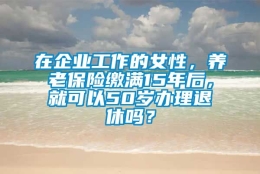 在企业工作的女性，养老保险缴满15年后，就可以50岁办理退休吗？